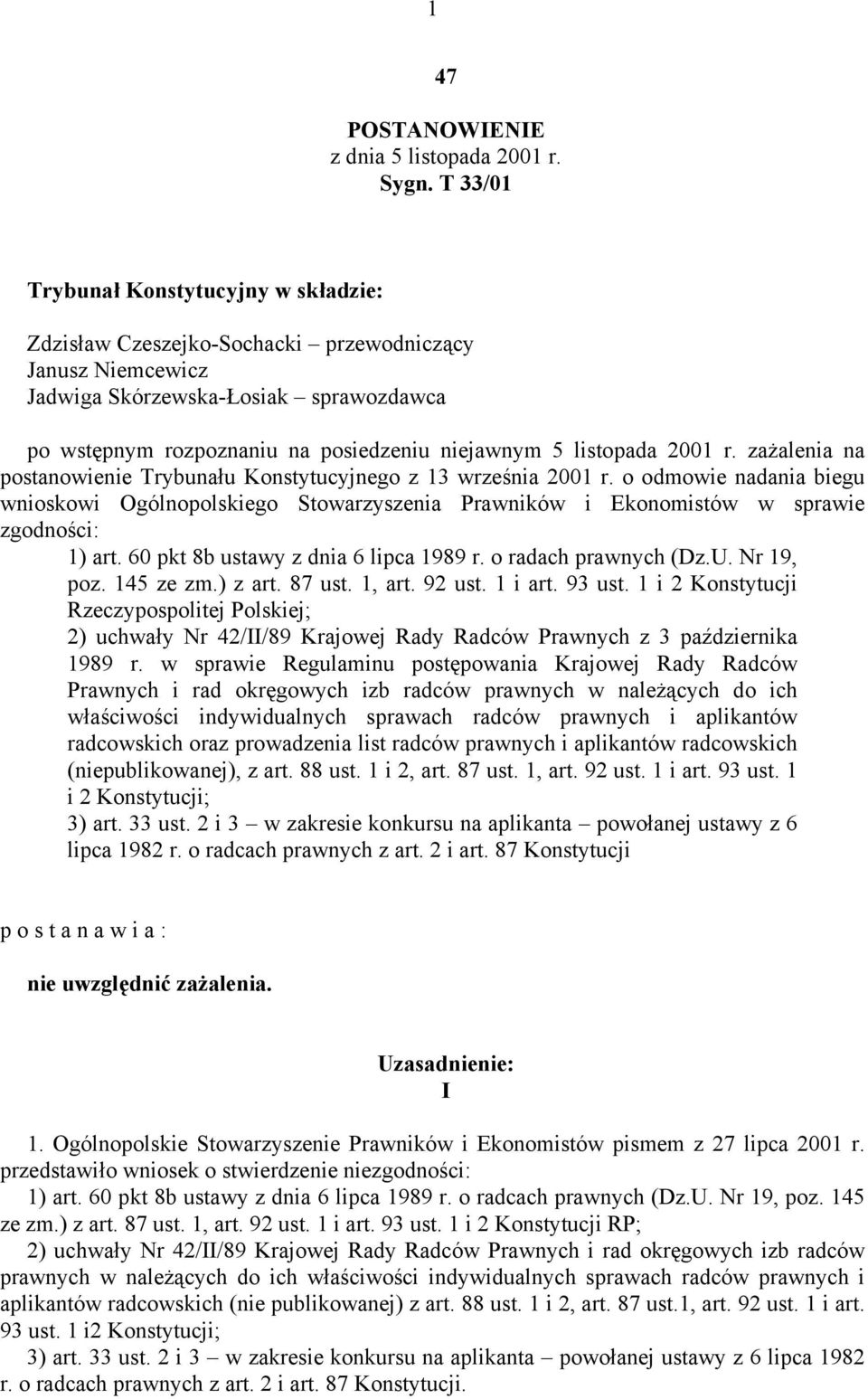 1

47

POSTANOWIENIE
z dnia 5 listopada 2001 r.
Sygn. T 33/01

Trybunał Konstytucyjny w składzie:

Zdzisław Czeszejko-Sochacki – przewodniczący
Janusz Niemcewicz
Jadwiga Skórzewska-Łosiak – sprawozdawca

po wstępnym rozpoznaniu na posiedzeniu niejawnym 5 listopada 2001 r. zażalenia na postanowienie Trybunału Konstytucyjnego z 13 września 2001 r. o odmowie nadania biegu wnioskowi Ogólnopolskiego Stowarzyszenia Prawników i Ekonomistów w sprawie zgodności:

1) art. 60 pkt 8b ustawy z dnia 6 lipca 1989 r. o radach prawnych (Dz.U. Nr 19, poz. 145 ze zm.) z art. 87 ust. 1, art. 92 ust. 1 i art. 93 ust. 1 i 2 Konstytucji Rzeczypospolitej Polskiej;

2) uchwały Nr 42/II/89 Krajowej Rady Radców Prawnych z 3 października 1989 r. w sprawie Regulaminu postępowania Krajowej Rady Radców Prawnych i rad okręgowych izb radców prawnych w należących do ich właściwości indywidualnych sprawach radców prawnych i aplikantów radcowskich oraz prowadzenia list radców prawnych i aplikantów radcowskich (niepublikowanej), z art. 88 ust. 1 i 2, art. 87 ust. 1, art. 92 ust. 1 i art. 93 ust. 1 i 2 Konstytucji;

3) art. 33 ust. 2 i 3 – w zakresie konkursu na aplikanta – powołanej ustawy z 6 lipca 1982 r. o radcach prawnych z art. 2 i art. 87 Konstytucji

p o s t a n a w i a :

nie uwzględnić zażalenia.

Uzasadnienie:
I

1. Ogólnopolskie Stowarzyszenie Prawników i Ekonomistów pismem z 27 lipca 2001 r. przedstawiło wniosek o stwierdzenie niezgodności:

1) art. 60 pkt 8b ustawy z dnia 6 lipca 1989 r. o radcach prawnych (Dz.U. Nr 19, poz. 145 ze zm.) z art. 87 ust. 1, art. 92 ust. 1 i art. 93 ust. 1 i 2 Konstytucji RP;

2) uchwały Nr 42/II/89 Krajowej Rady Radców Prawnych i rad okręgowych izb radców prawnych w należących do ich właściwości indywidualnych sprawach radców prawnych i aplikantów radcowskich (nie publikowanej) z art. 88 ust. 1 i 2, art. 87 ust.1, art. 92 ust. 1 i art. 93 ust. 1 i2 Konstytucji;

3) art. 33 ust. 2 i 3 – w zakresie konkursu na aplikanta – powołanej ustawy z 6 lipca 1982 r. o radcach prawnych z art. 2 i art. 87 Konstytucji.